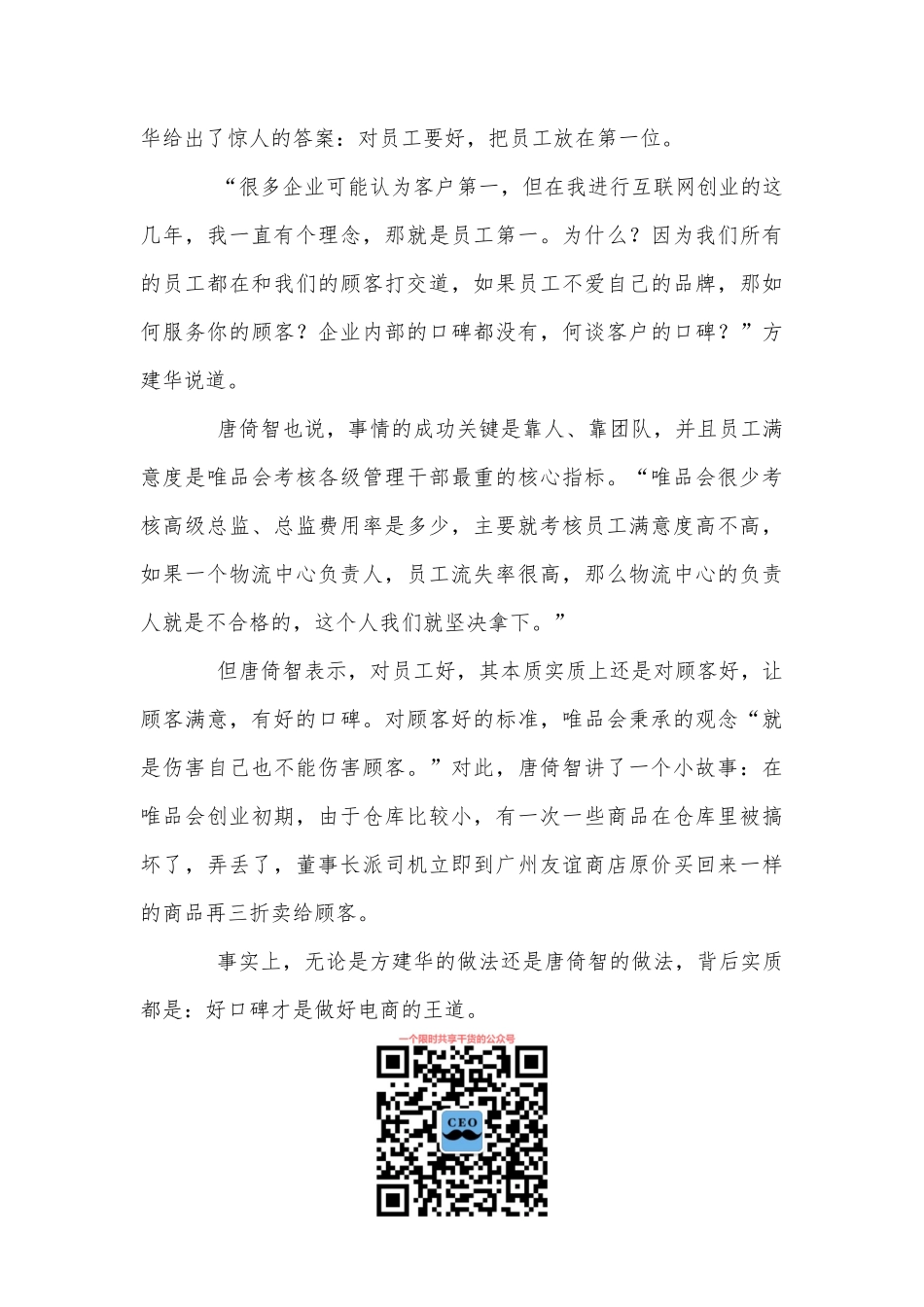 华给出了惊人的答案：对员工要好，把员工放在第一位。

“很多企业可能认为客户第一，但在我进行互联网创业的这几年，我一直有个理念，那就是员工第一。为什么？因为我们所有的员工都在和我们的顾客打交道，如果员工不爱自己的品牌，那如何服务你的顾客？企业内部的口碑都没有，何谈客户的口碑？”方建华说道。

唐倚智也说，事情的成功关键是靠人、靠团队，并且员工满意度是唯品会考核各级管理干部最重的核心指标。“唯品会很少考核高级总监、总监费用率是多少，主要就考核员工满意度高不高，如果一个物流中心负责人，员工流失率很高，那么物流中心的负责人就是不合格的，这个人我们就坚决拿下。”

但唐倚智表示，对员工好，其本质实质上还是对顾客好，让顾客满意，有好的口碑。对顾客好的标准，唯品会秉承的观念“就是伤害自己也不能伤害顾客。”对此，唐倚智讲了一个小故事：在唯品会创业初期，由于仓库比较小，有一次一些商品在仓库里被搞坏了，弄丢了，董事长派司机立即到广州友谊商店原价买回来一样的商品再三折卖给顾客。

事实上，无论是方建华的做法还是唐倚智的做法，背后实质都是：好口碑才是做好电商的王道。

一个限时共享干货的公众号

CEO